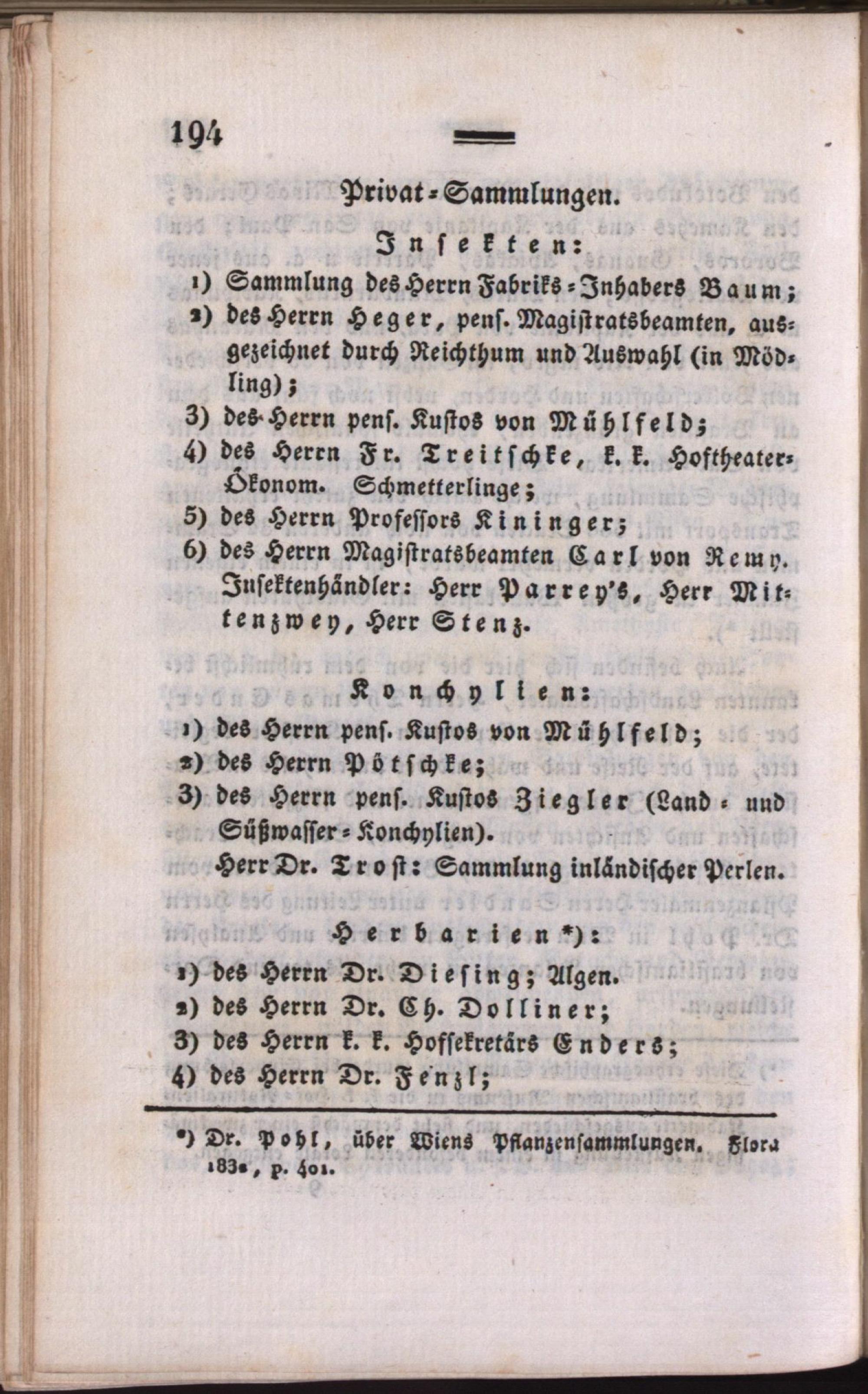 194

Privat-Sammlungen.

Insekten:

1) Sammlung des Herrn Fabriks-Inhabers Baum;
2) des Herrn Heger, pens. Magistratsbeamten, ausgezeichnet durch Reichthum und Auswahl (in Mödling);
3) des Herrn pens. Kustos von Mühlfeld;
4) des Herrn Fr. Treitschke, k. k. Hoftheater-Ökonom. Schmetterlinge;
5) des Herrn Professors Kininger;
6) des Herrn Magistratsbeamten Carl von Remy.
Insektenhändler: Herr Parrey's, Herr Mittenzwey, Herr Stenz.

Konchylien:

1) des Herrn pens. Kustos von Mühlfeld;
2) des Herrn Pötschke;
3) des Herrn pens. Kustos Ziegler (Land- und Süßwasser-Konchylien).
Herr Dr. Trost: Sammlung inländischer Perlen.

Herbarien*):

1) des Herrn Dr. Diesing; Algen.
2) des Herrn Dr. Ch. Dolliner;
3) des Herrn k. k. Hofsekretärs Enders;
4) des Herrn Dr. Fenzl;

*) Dr. Pohl, über Wiens Pflanzensammlungen. Flora 1832, p. 401.